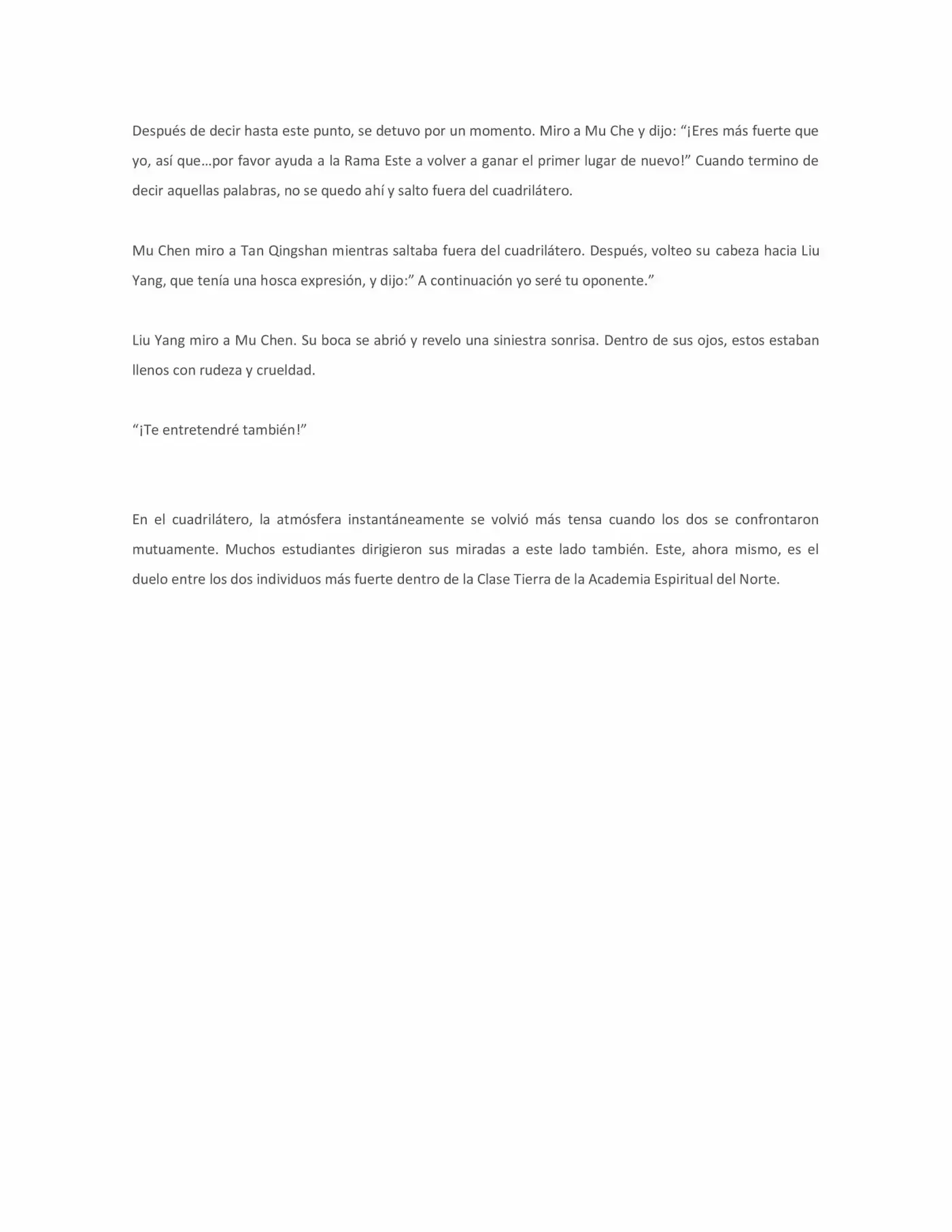 Después de decir hasta este punto, se detuvo por un momento. Miro a Mu Che y dijo: “¡Eres más fuerte que yo, así que…por favor ayuda a la Rama Este a volver a ganar el primer lugar de nuevo!” Cuando termino de decir aquellas palabras, no se quedo ahí y salto fuera del cuadrilátero.

Mu Chen miro a Tan Qingshan mientras saltaba fuera del cuadrilátero. Después, volteo su cabeza hacia Liu Yang, que tenía una hosca expresión, y dijo:” A continuación yo seré tu oponente.”

Liu Yang miro a Mu Chen. Su boca se abrió y revelo una siniestra sonrisa. Dentro de sus ojos, estos estaban llenos con rudeza y crueldad.

“¡Te entretendré también!”

En el cuadrilátero, la atmósfera instantáneamente se volvió más tensa cuando los dos se confrontaron mutuamente. Muchos estudiantes dirigieron sus miradas a este lado también. Este, ahora mismo, es el duelo entre los dos individuos más fuerte dentro de la Clase Tierra de la Academia Espiritual del Norte.